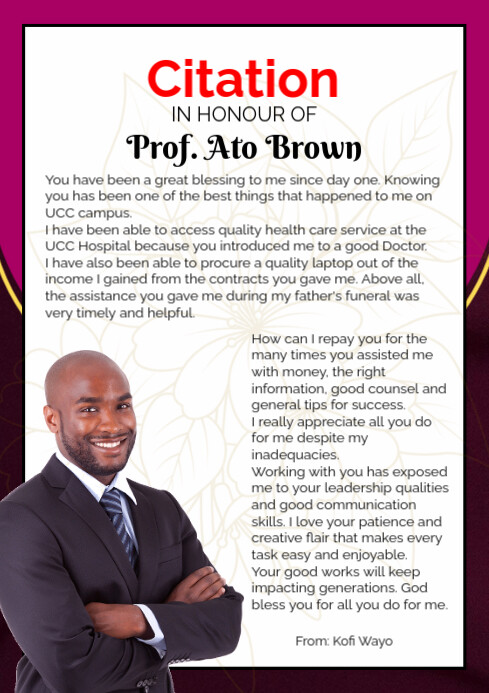 Citation
IN HONOUR OF
Prof. Ato Brown

You have been a great blessing to me since day one. Knowing you has been one of the best things that happened to me on UCC campus.
I have been able to access quality health care service at the UCC Hospital because you introduced me to a good Doctor.
I have also been able to procure a quality laptop out of the income I gained from the contracts you gave me. Above all, the assistance you gave me during my father's funeral was very timely and helpful.

How can I repay you for the many times you assisted me with money, the right information, good counsel and general tips for success.
I really appreciate all you do for me despite my inadequacies.
Working with you has exposed me to your leadership qualities and good communication skills. I love your patience and creative flair that makes every task easy and enjoyable.
Your good works will keep impacting generations. God bless you for all you do for me.

From: Kofi Wayo